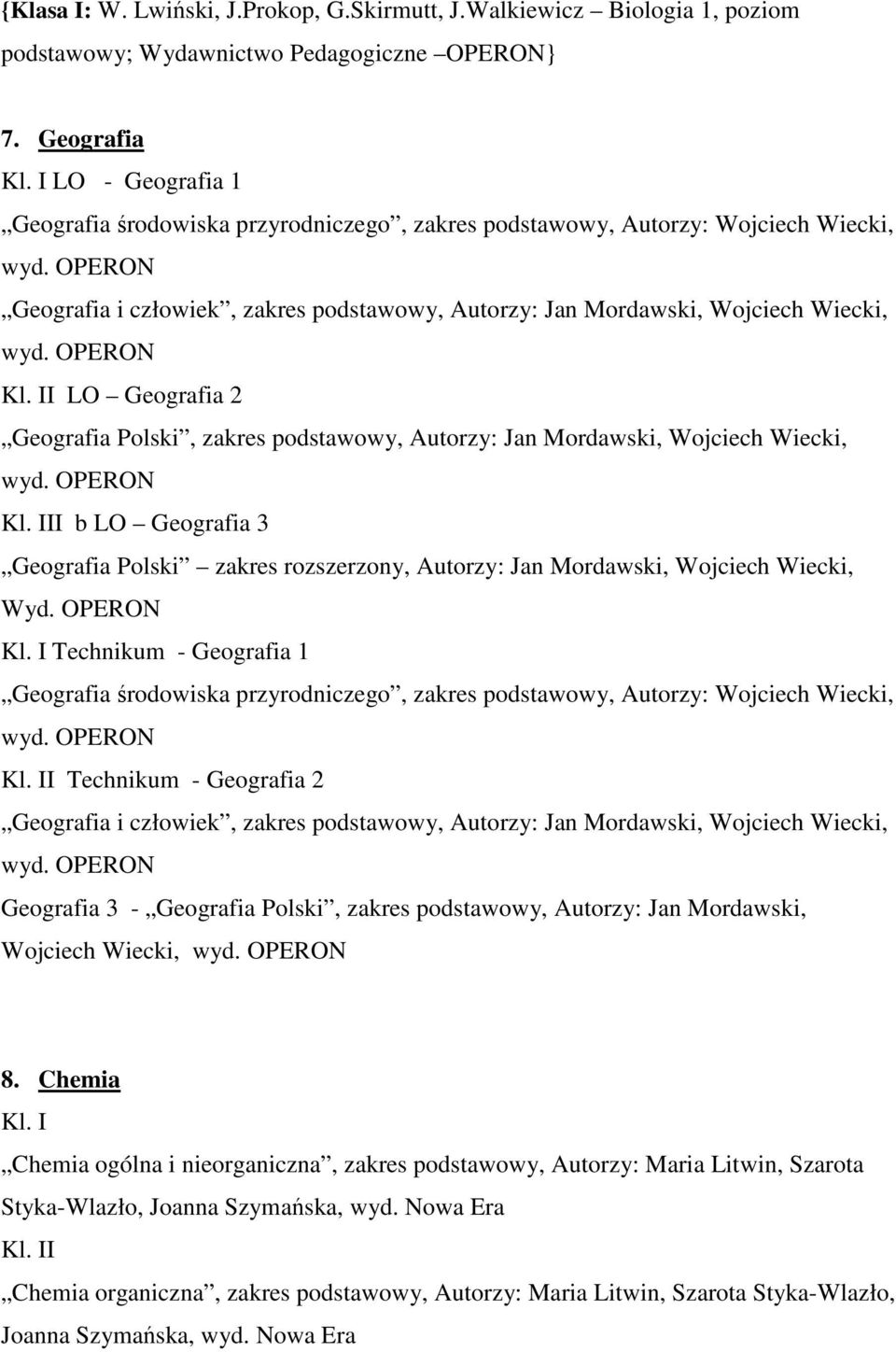 {Klasa I: W. Lwiński, J.Prokop, G.Skirmutt, J.Walkiewicz – Biologia 1, poziom podstawowy; Wydawnictwo Pedagogiczne –OPERON}

7. Geografia

Kl. I LO - Geografia 1

„Geografia środowiska przyrodniczego”, zakres podstawowy, Autorzy: Wojciech Wiecki, wyd. OPERON

„Geografia i człowiek”, zakres podstawowy, Autorzy: Jan Mordawski, Wojciech Wiecki, wyd. OPERON

Kl. II LO – Geografia 2

„Geografia Polski”, zakres podstawowy, Autorzy: Jan Mordawski, Wojciech Wiecki, wyd. OPERON

Kl. III b LO – Geografia 3

„Geografia Polski” – zakres rozszerzony, Autorzy: Jan Mordawski, Wojciech Wiecki, Wyd. OPERON

Kl. I Technikum - Geografia 1

„Geografia środowiska przyrodniczego”, zakres podstawowy, Autorzy: Wojciech Wiecki, wyd. OPERON

Kl. II Technikum - Geografia 2

„Geografia i człowiek”, zakres podstawowy, Autorzy: Jan Mordawski, Wojciech Wiecki, wyd. OPERON

Geografia 3 - „Geografia Polski”, zakres podstawowy, Autorzy: Jan Mordawski, Wojciech Wiecki, wyd. OPERON

8. Chemia

Kl. I

„Chemia ogólna i nieorganiczna”, zakres podstawowy, Autorzy: Maria Litwin, Szarota Styka-Wlazło, Joanna Szymańska, wyd. Nowa Era

Kl. II

„Chemia organiczna”, zakres podstawowy, Autorzy: Maria Litwin, Szarota Styka-Wlazło, Joanna Szymańska, wyd. Nowa Era